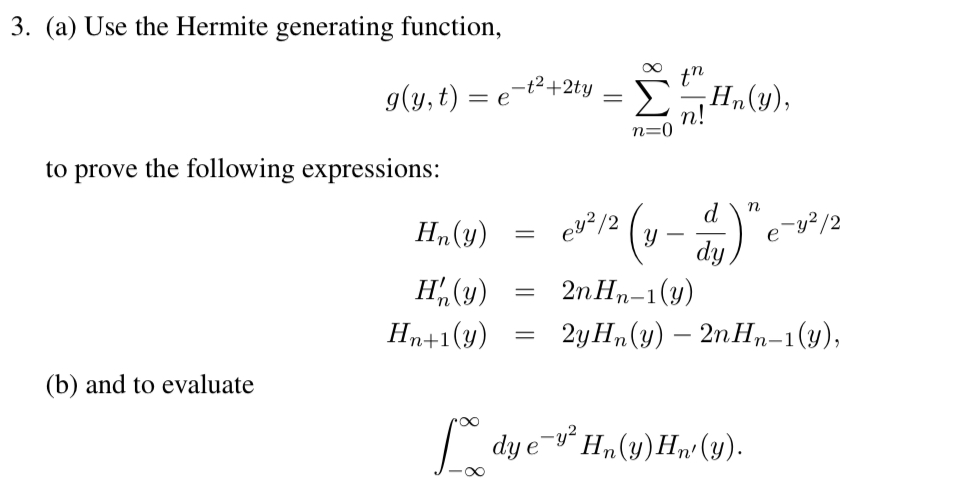 3. (a) Use the Hermite generating function,

$$g(y,t) = e^{-t^2+2ty} = \sum_{n=0}^{\infty} \frac{t^n}{n!} H_n(y),$$

to prove the following expressions:

$$H_n(y) = e^{y^2/2}\left(y - \frac{d}{dy}\right)^n e^{-y^2/2}$$
$$H_n'(y) = 2nH_{n-1}(y)$$
$$H_{n+1}(y) = 2yH_n(y) - 2nH_{n-1}(y),$$

(b) and to evaluate

$$\int_{-\infty}^{\infty} dy\, e^{-y^2} H_n(y) H_{n'}(y).$$